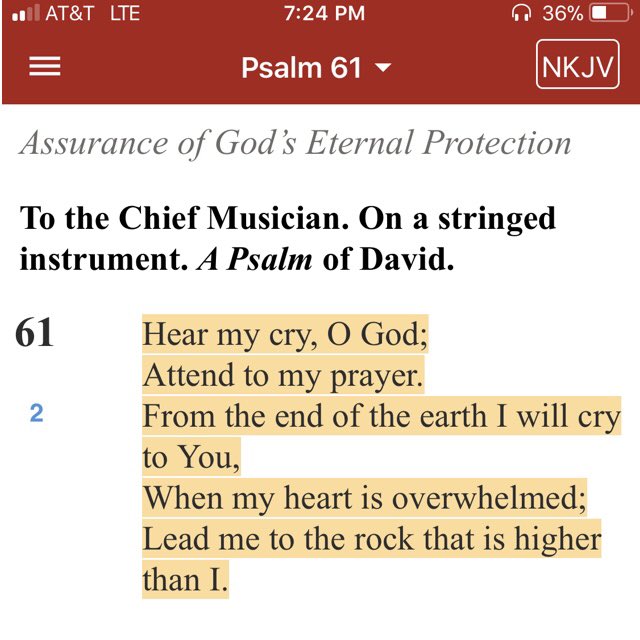 AT&T LTE 7:24 PM 36%

Psalm 61 NKJV

Assurance of God's Eternal Protection

To the Chief Musician. On a stringed instrument. A Psalm of David.

61 Hear my cry, O God;
Attend to my prayer.
2 From the end of the earth I will cry to You,
When my heart is overwhelmed;
Lead me to the rock that is higher than I.